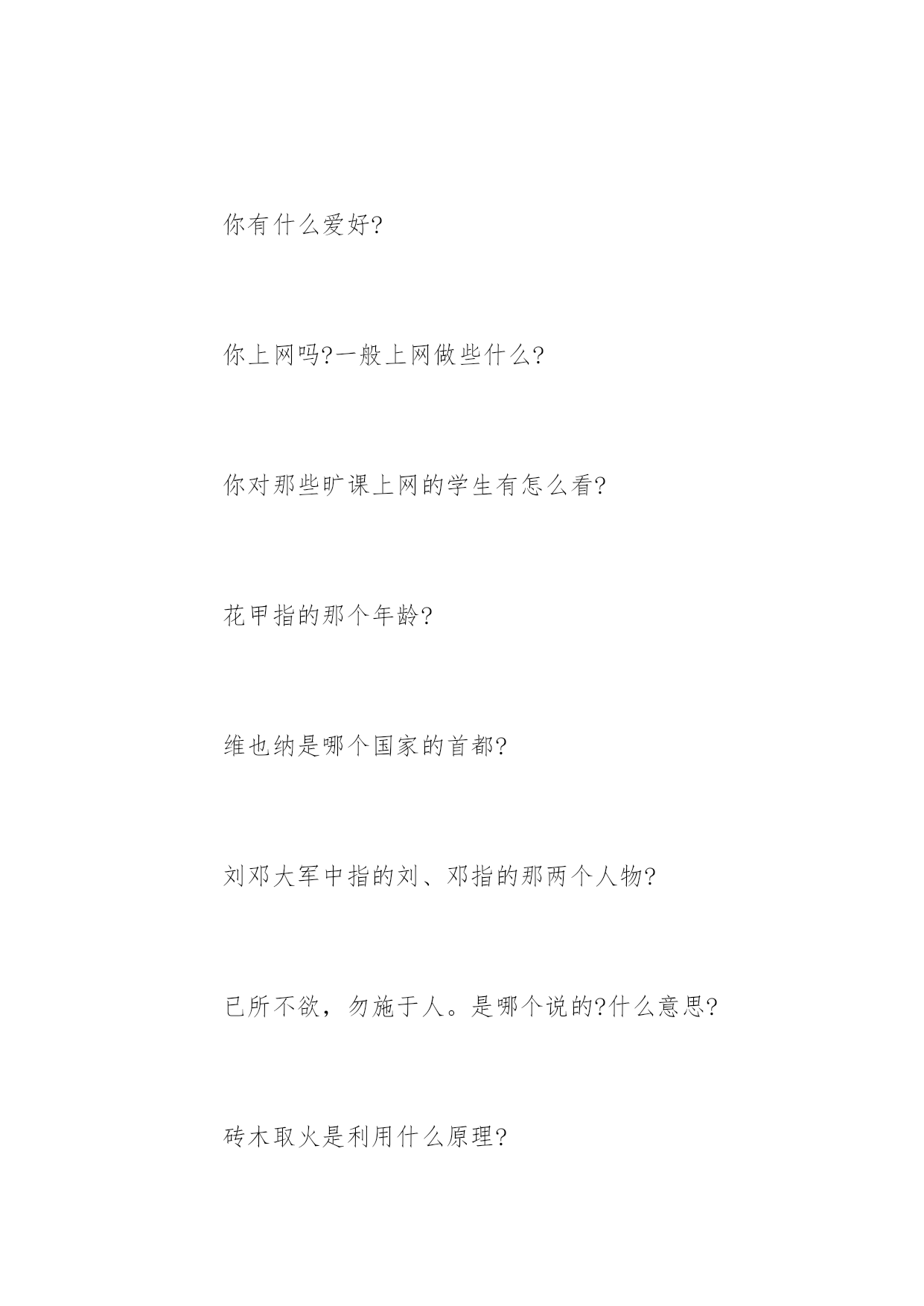 你有什么爱好?

你上网吗?一般上网做些什么?

你对那些旷课上网的学生有怎么看?

花甲指的那个年龄?

维也纳是哪个国家的首都?

刘邓大军中指的刘、邓指的那两个人物?

已所不欲，勿施于人。是哪个说的?什么意思?

砖木取火是利用什么原理?